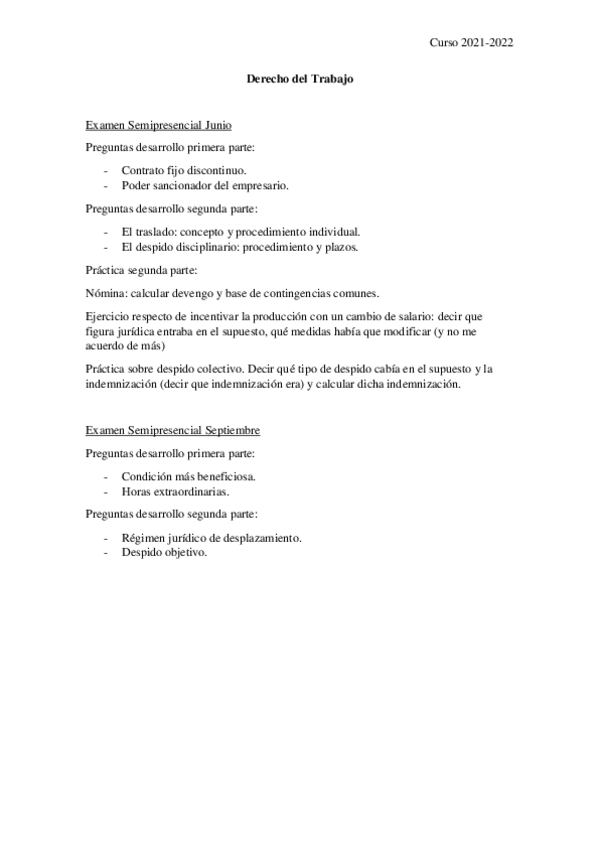 Curso 2021-2022

Derecho del Trabajo

Examen Semipresencial Junio

Preguntas desarrollo primera parte:

- Contrato fijo discontinuo.
- Poder sancionador del empresario.

Preguntas desarrollo segunda parte:

- El traslado: concepto y procedimiento individual.
- El despido disciplinario: procedimiento y plazos.

Práctica segunda parte:

Nómina: calcular devengo y base de contingencias comunes.

Ejercicio respecto de incentivar la producción con un cambio de salario: decir que figura jurídica entraba en el supuesto, qué medidas había que modificar (y no me acuerdo de más)

Práctica sobre despido colectivo. Decir qué tipo de despido cabía en el supuesto y la indemnización (decir que indemnización era) y calcular dicha indemnización.

Examen Semipresencial Septiembre

Preguntas desarrollo primera parte:

- Condición más beneficiosa.
- Horas extraordinarias.

Preguntas desarrollo segunda parte:

- Régimen jurídico de desplazamiento.
- Despido objetivo.